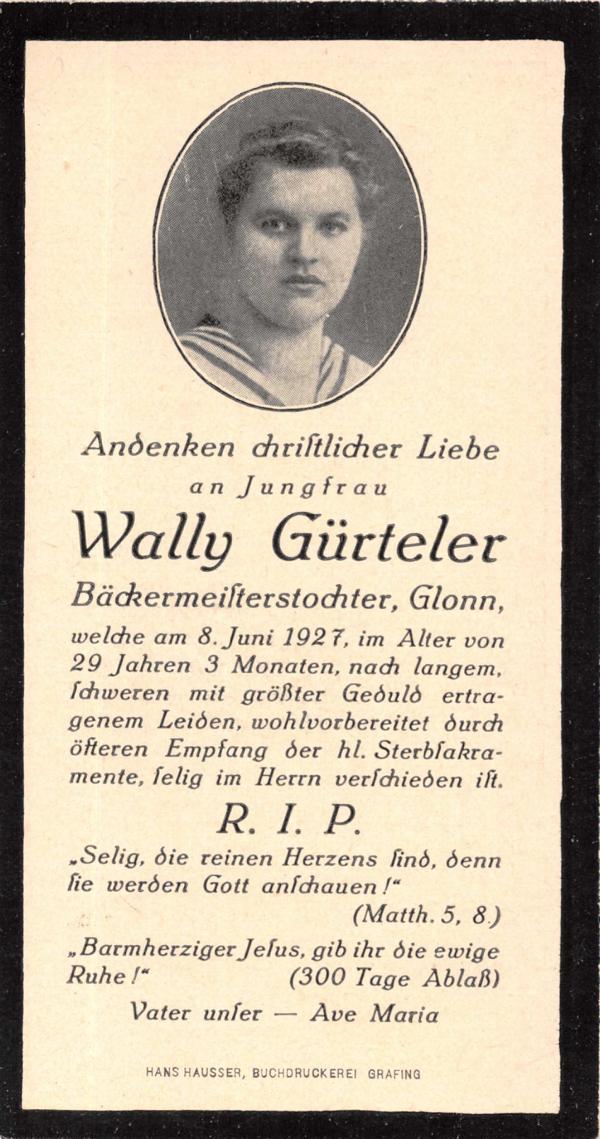 Andenken christlicher Liebe
an Jungfrau

Wally Gürteler

Bäckermeisterstochter, Glonn,

welche am 8. Juni 1927, im Alter von 29 Jahren 3 Monaten, nach langem, schweren mit größter Geduld ertragenem Leiden, wohlvorbereitet durch öfteren Empfang der hl. Sterbsakramente, selig im Herrn verschieden ist.

R. I. P.

„Selig, die reinen Herzens sind, denn sie werden Gott anschauen!“
(Matth. 5, 8.)

„Barmherziger Jesus, gib ihr die ewige Ruhe!“ (300 Tage Ablaß)

Vater unser — Ave Maria

HANS HAUSSER, BUCHDRUCKEREI GRAFING